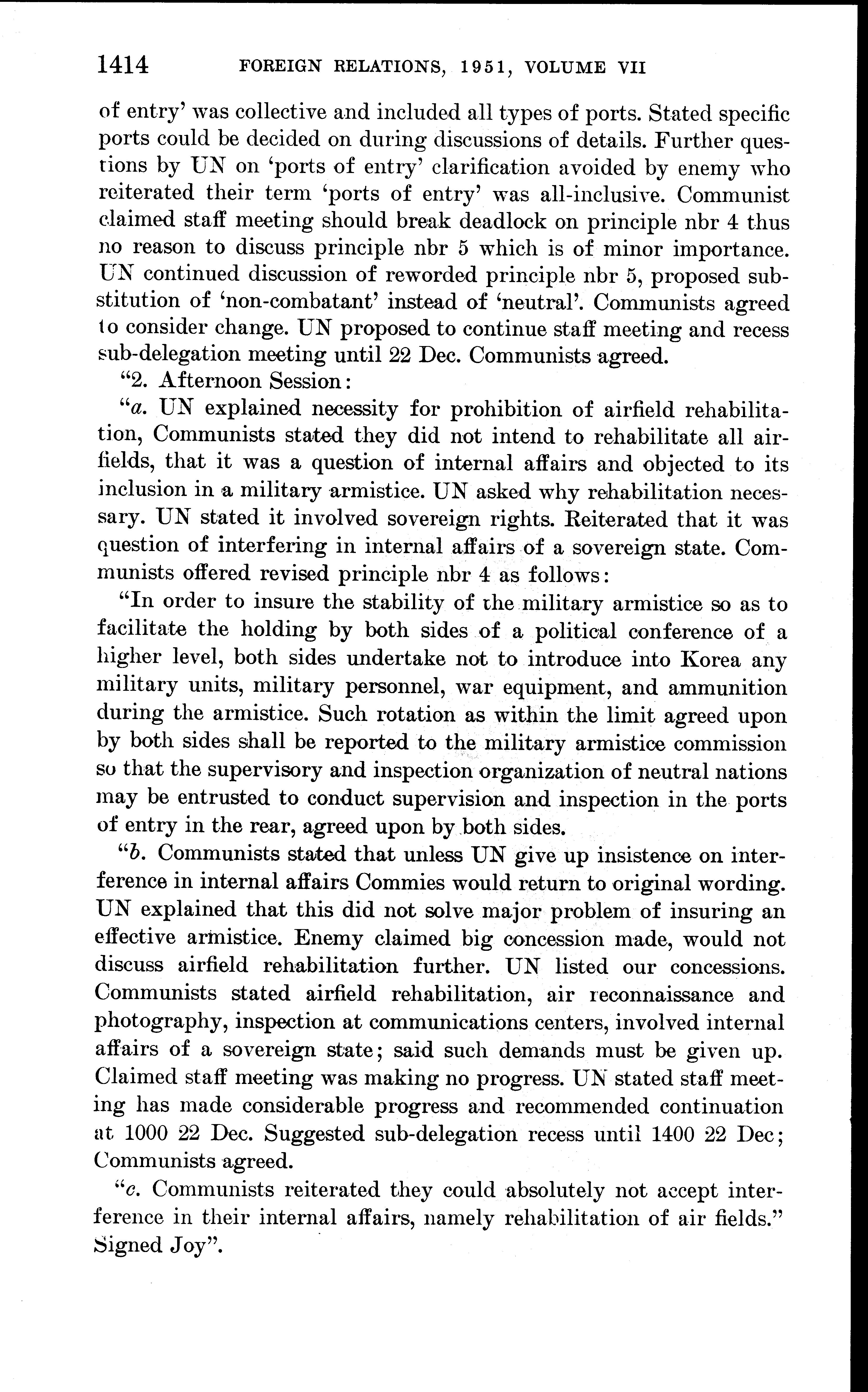 1414 FOREIGN RELATIONS, 1951, VOLUME VII

of entry' was collective and included all types of ports. Stated specific ports could be decided on during discussions of details. Further questions by UN on 'ports of entry' clarification avoided by enemy who reiterated their term 'ports of entry' was all-inclusive. Communist claimed staff meeting should break deadlock on principle nbr 4 thus no reason to discuss principle nbr 5 which is of minor importance. UN continued discussion of reworded principle nbr 5, proposed substitution of 'non-combatant' instead of 'neutral'. Communists agreed to consider change. UN proposed to continue staff meeting and recess sub-delegation meeting until 22 Dec. Communists agreed.

"2. Afternoon Session:

"a. UN explained necessity for prohibition of airfield rehabilitation, Communists stated they did not intend to rehabilitate all airfields, that it was a question of internal affairs and objected to its inclusion in a military armistice. UN asked why rehabilitation necessary. UN stated it involved sovereign rights. Reiterated that it was question of interfering in internal affairs of a sovereign state. Communists offered revised principle nbr 4 as follows:

"In order to insure the stability of the military armistice so as to facilitate the holding by both sides of a political conference of a higher level, both sides undertake not to introduce into Korea any military units, military personnel, war equipment, and ammunition during the armistice. Such rotation as within the limit agreed upon by both sides shall be reported to the military armistice commission so that the supervisory and inspection organization of neutral nations may be entrusted to conduct supervision and inspection in the ports of entry in the rear, agreed upon by both sides.

"b. Communists stated that unless UN give up insistence on interference in internal affairs Commies would return to original wording. UN explained that this did not solve major problem of insuring an effective armistice. Enemy claimed big concession made, would not discuss airfield rehabilitation further. UN listed our concessions. Communists stated airfield rehabilitation, air reconnaissance and photography, inspection at communications centers, involved internal affairs of a sovereign state; said such demands must be given up. Claimed staff meeting was making no progress. UN stated staff meeting has made considerable progress and recommended continuation at 1000 22 Dec. Suggested sub-delegation recess until 1400 22 Dec; Communists agreed.

"c. Communists reiterated they could absolutely not accept interference in their internal affairs, namely rehabilitation of air fields." Signed Joy".